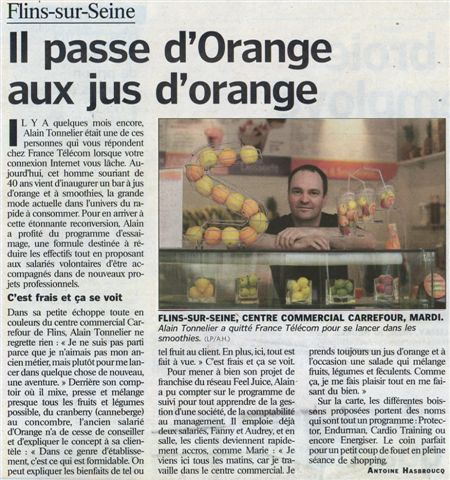 Flins-sur-Seine

Il passe d'Orange aux jus d'orange

IL Y A quelques mois encore, Alain Tonnelier était une de ces personnes qui vous répondent chez France Télécom lorsque votre connexion Internet vous lâche. Aujourd'hui, cet homme souriant de 40 ans vient d'inaugurer un bar à jus d'orange et à smoothies, la grande mode actuelle dans l'univers du rapide à consommer. Pour en arriver à cette étonnante reconversion, Alain a profité du programme d'essaimage, une formule destinée à réduire les effectifs tout en proposant aux salariés volontaires d'être accompagnés dans de nouveaux projets professionnels.

C'est frais et ça se voit

Dans sa petite échoppe toute en couleurs du centre commercial Carrefour de Flins, Alain Tonnelier ne regrette rien : « Je ne suis pas parti parce que je n'aimais pas mon ancien métier, mais plutôt pour me lancer dans quelque chose de nouveau, une aventure. » Derrière son comptoir où il mixe, presse et mélange presque tous les fruits et légumes possible, du cranberry (canneberge) au concombre, l'ancien salarié d'Orange n'a de cesse de conseiller et d'expliquer le concept à sa clientèle : « Dans ce genre d'établissement, c'est ce qui est formidable. On peut expliquer les bienfaits de tel ou tel fruit au client. En plus, ici, tout est fait à vue. » C'est frais et ça se voit.

Pour mener à bien son projet de franchise du réseau Feel Juice, Alain a pu compter sur le programme de suivi pour tout apprendre de la gestion d'une société, de la comptabilité au management. Il emploie déjà deux salariés, Fanny et Audrey, et en salle, les clients deviennent rapidement accros, comme Marie : « Je viens ici tous les matins, car je travaille dans le centre commercial. Je prends toujours un jus d'orange et à l'occasion une salade qui mélange fruits, légumes et féculents. Comme ça, je me fais plaisir tout en me faisant du bien. »

Sur la carte, les différentes boissons proposées portent des noms qui sont tout un programme : Protector, Endurman, Cardio Training ou encore Energiser. Le coin parfait pour un petit coup de fouet en pleine séance de shopping.

ANTOINE HASBROUCQ

FLINS-SUR-SEINE, CENTRE COMMERCIAL CARREFOUR, MARDI. Alain Tonnelier a quitté France Télécom pour se lancer dans les smoothies. (LP/A.H.)